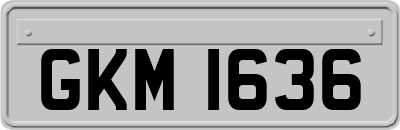 GKM 1636